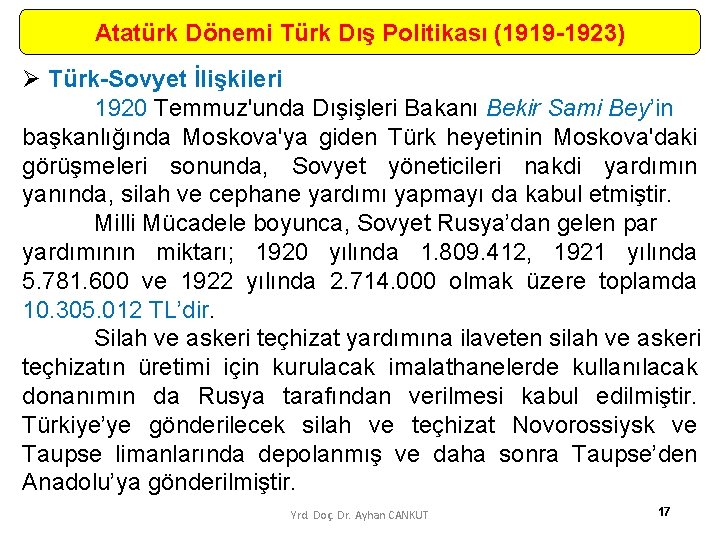 Atatürk Dönemi Türk Dış Politikası (1919-1923)

➢ Türk-Sovyet İlişkileri

1920 Temmuz'unda Dışişleri Bakanı Bekir Sami Bey'in başkanlığında Moskova'ya giden Türk heyetinin Moskova'daki görüşmeleri sonunda, Sovyet yöneticileri nakdi yardımın yanında, silah ve cephane yardımı yapmayı da kabul etmiştir.

Milli Mücadele boyunca, Sovyet Rusya'dan gelen par yardımının miktarı; 1920 yılında 1.809.412, 1921 yılında 5.781.600 ve 1922 yılında 2.714.000 olmak üzere toplamda 10.305.012 TL'dir.

Silah ve askeri teçhizat yardımına ilaveten silah ve askeri teçhizatın üretimi için kurulacak imalathanelerde kullanılacak donanımın da Rusya tarafından verilmesi kabul edilmiştir. Türkiye'ye gönderilecek silah ve teçhizat Novorossiysk ve Taupse limanlarında depolanmış ve daha sonra Taupse'den Anadolu'ya gönderilmiştir.

Yrd. Doç. Dr. Ayhan CANKUT

17